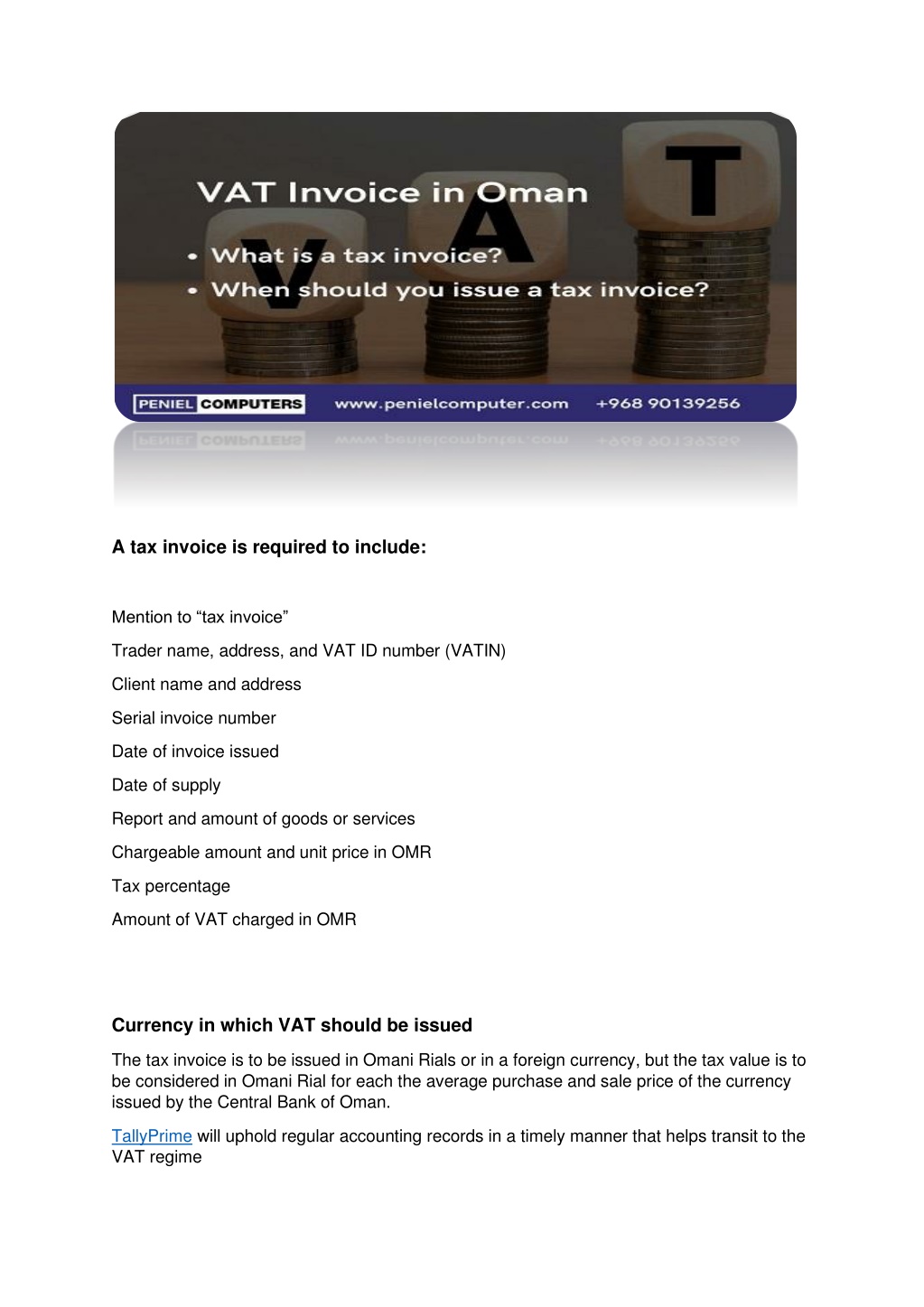 VAT Invoice in Oman

• What is a tax invoice?
• When should you issue a tax invoice?

V A T

PENIEL COMPUTERS www.penielcomputer.com +968 90139256

A tax invoice is required to include:

Mention to “tax invoice”

Trader name, address, and VAT ID number (VATIN)

Client name and address

Serial invoice number

Date of invoice issued

Date of supply

Report and amount of goods or services

Chargeable amount and unit price in OMR

Tax percentage

Amount of VAT charged in OMR

Currency in which VAT should be issued

The tax invoice is to be issued in Omani Rials or in a foreign currency, but the tax value is to be considered in Omani Rial for each the average purchase and sale price of the currency issued by the Central Bank of Oman.

TallyPrime will uphold regular accounting records in a timely manner that helps transit to the VAT regime